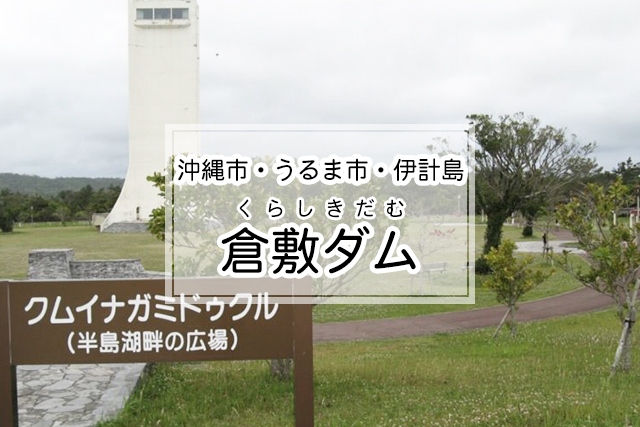 沖縄市・うるま市・伊計島
くらしきだむ
倉敷ダム

クムイナガミドゥクル
（半島湖畔の広場）